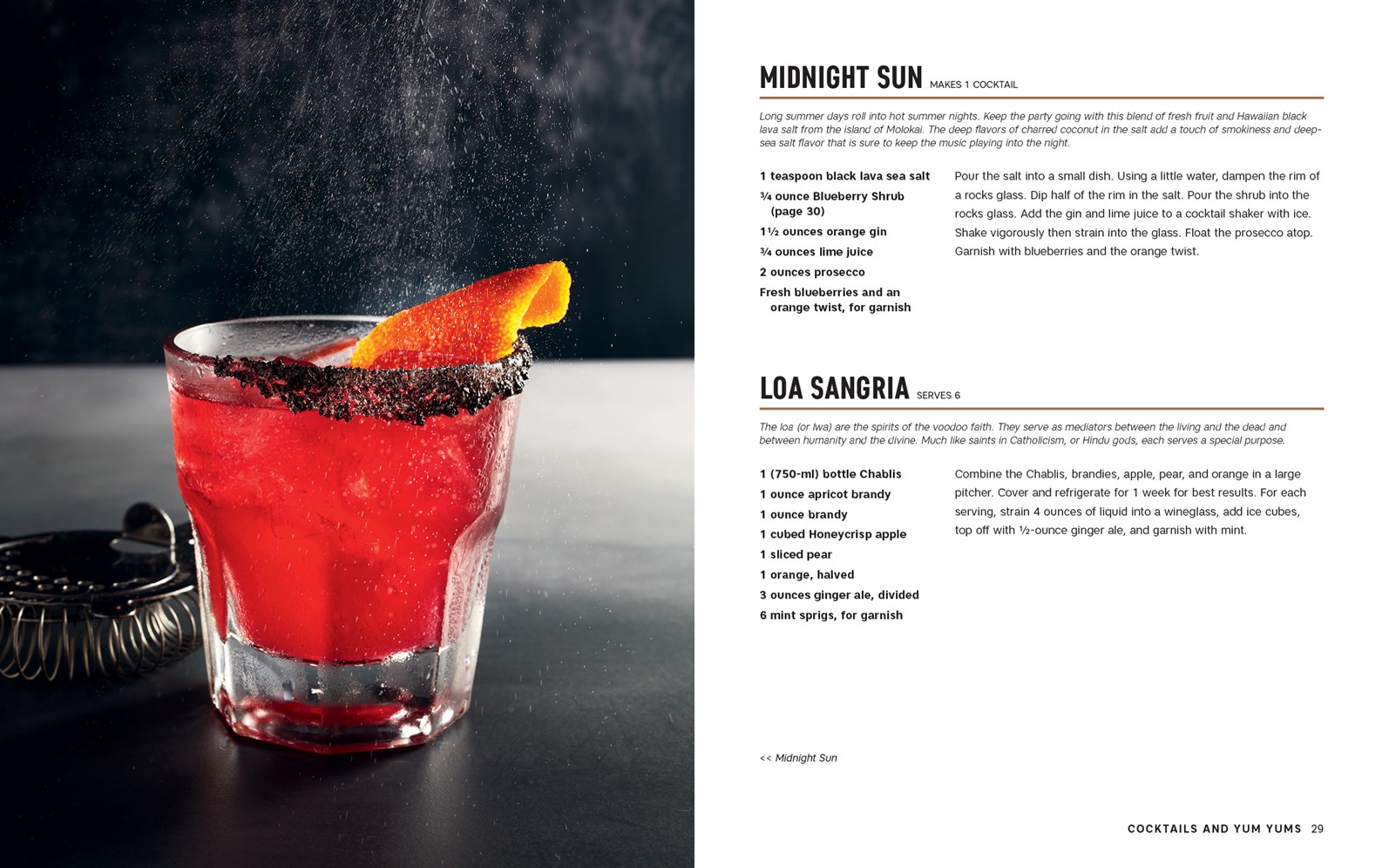 MIDNIGHT SUN MAKES 1 COCKTAIL

Long summer days roll into hot summer nights. Keep the party going with this blend of fresh fruit and Hawaiian black lava salt from the island of Molokai. The deep flavors of charred coconut in the salt add a touch of smokiness and deep-sea salt flavor that is sure to keep the music playing into the night.

1 teaspoon black lava sea salt
¾ ounce Blueberry Shrub (page 30)
1½ ounces orange gin
¾ ounces lime juice
2 ounces prosecco
Fresh blueberries and an orange twist, for garnish

Pour the salt into a small dish. Using a little water, dampen the rim of a rocks glass. Dip half of the rim in the salt. Pour the shrub into the rocks glass. Add the gin and lime juice to a cocktail shaker with ice. Shake vigorously then strain into the glass. Float the prosecco atop. Garnish with blueberries and the orange twist.

LOA SANGRIA SERVES 6

The loa (or lwa) are the spirits of the voodoo faith. They serve as mediators between the living and the dead and between humanity and the divine. Much like saints in Catholicism, or Hindu gods, each serves a special purpose.

1 (750-ml) bottle Chablis
1 ounce apricot brandy
1 ounce brandy
1 cubed Honeycrisp apple
1 sliced pear
1 orange, halved
3 ounces ginger ale, divided
6 mint sprigs, for garnish

Combine the Chablis, brandies, apple, pear, and orange in a large pitcher. Cover and refrigerate for 1 week for best results. For each serving, strain 4 ounces of liquid into a wineglass, add ice cubes, top off with ½-ounce ginger ale, and garnish with mint.

<< Midnight Sun

COCKTAILS AND YUM YUMS 29